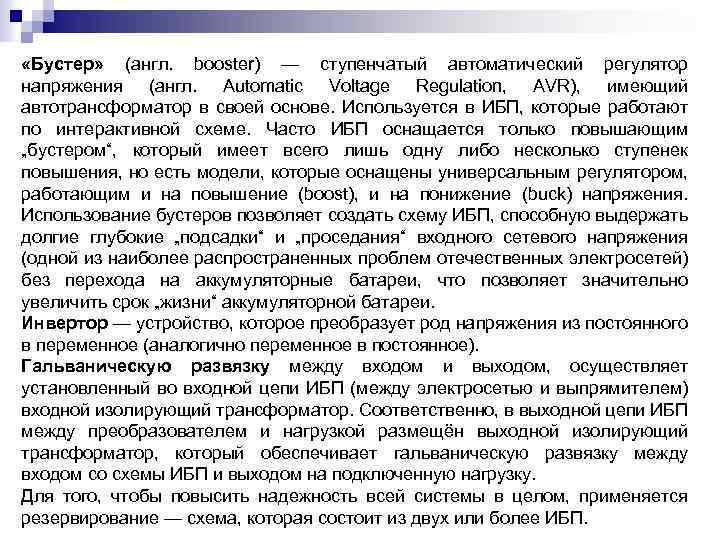 «Бустер» (англ. booster) — ступенчатый автоматический регулятор напряжения (англ. Automatic Voltage Regulation, AVR), имеющий автотрансформатор в своей основе. Используется в ИБП, которые работают по интерактивной схеме. Часто ИБП оснащается только повышающим „бустером“, который имеет всего лишь одну либо несколько ступенек повышения, но есть модели, которые оснащены универсальным регулятором, работающим и на повышение (boost), и на понижение (buck) напряжения. Использование бустеров позволяет создать схему ИБП, способную выдержать долгие глубокие „подсадки“ и „проседания“ входного сетевого напряжения (одной из наиболее распространенных проблем отечественных электросетей) без перехода на аккумуляторные батареи, что позволяет значительно увеличить срок „жизни“ аккумуляторной батареи.
Инвертор — устройство, которое преобразует род напряжения из постоянного в переменное (аналогично переменное в постоянное).
Гальваническую развязку между входом и выходом, осуществляет установленный во входной цепи ИБП (между электросетью и выпрямителем) входной изолирующий трансформатор. Соответственно, в выходной цепи ИБП между преобразователем и нагрузкой размещён выходной изолирующий трансформатор, который обеспечивает гальваническую развязку между входом со схемы ИБП и выходом на подключенную нагрузку.
Для того, чтобы повысить надежность всей системы в целом, применяется резервирование — схема, которая состоит из двух или более ИБП.